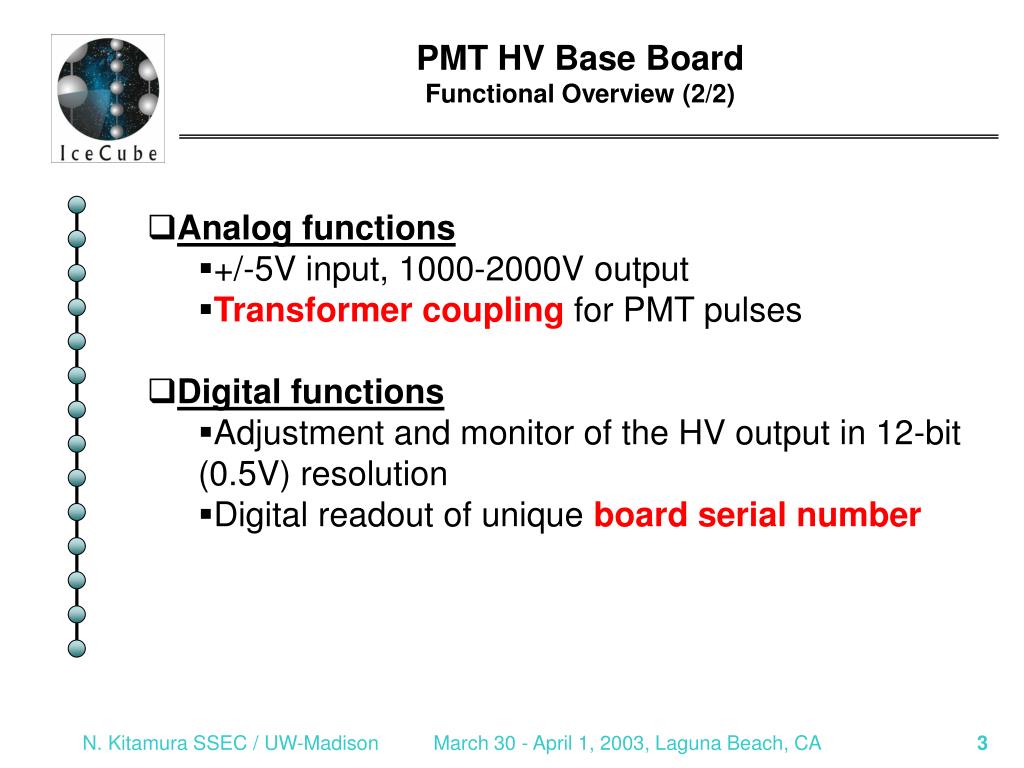 IceCube

PMT HV Base Board
Functional Overview (2/2)

❑Analog functions
▪+/-5V input, 1000-2000V output
▪Transformer coupling for PMT pulses

❑Digital functions
▪Adjustment and monitor of the HV output in 12-bit (0.5V) resolution
▪Digital readout of unique board serial number

N. Kitamura SSEC / UW-Madison March 30 - April 1, 2003, Laguna Beach, CA 3